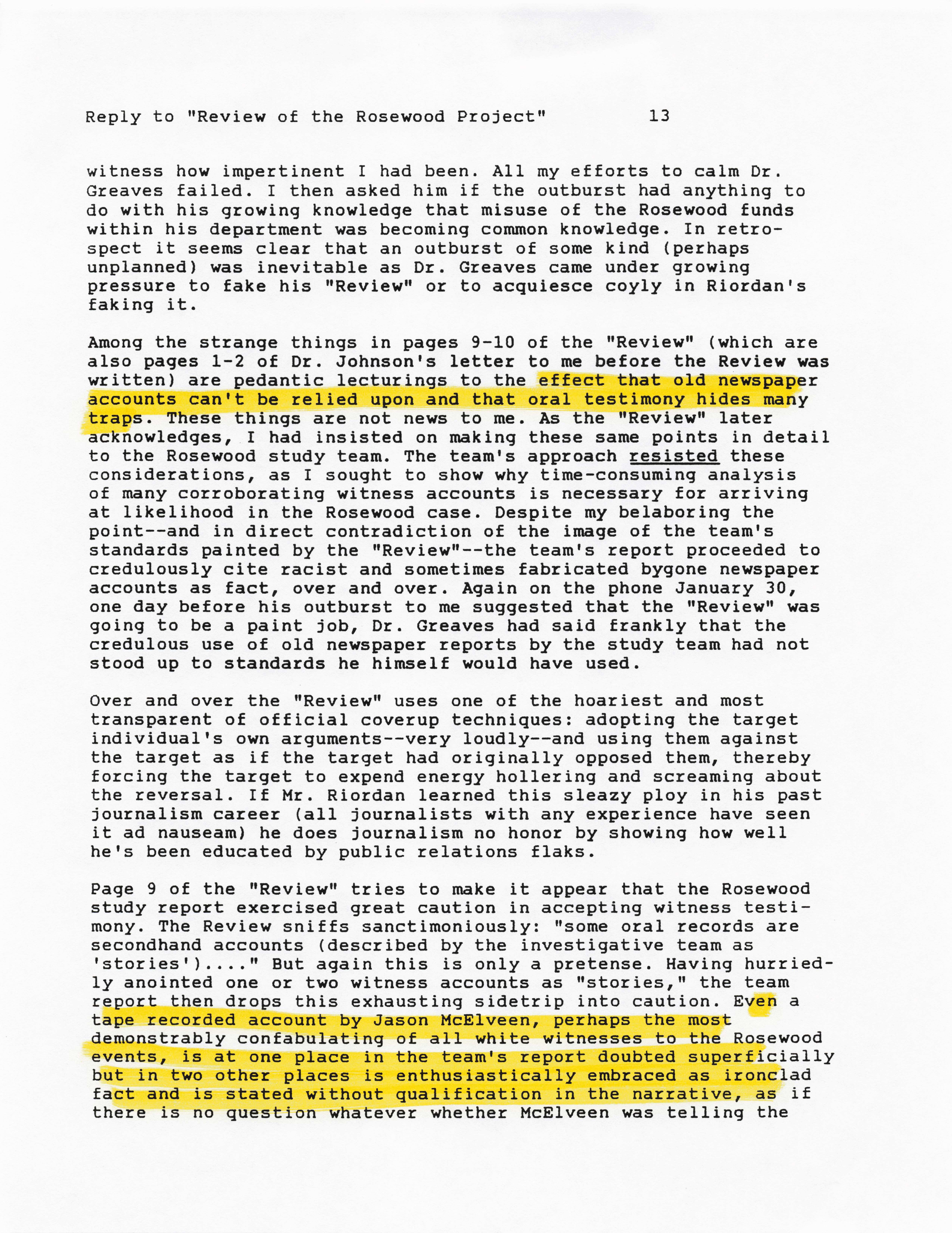 Reply to "Review of the Rosewood Project" 13

witness how impertinent I had been. All my efforts to calm Dr. Greaves failed. I then asked him if the outburst had anything to do with his growing knowledge that misuse of the Rosewood funds within his department was becoming common knowledge. In retrospect it seems clear that an outburst of some kind (perhaps unplanned) was inevitable as Dr. Greaves came under growing pressure to fake his "Review" or to acquiesce coyly in Riordan's faking it.

Among the strange things in pages 9-10 of the "Review" (which are also pages 1-2 of Dr. Johnson's letter to me before the Review was written) are pedantic lecturings to the effect that old newspaper accounts can't be relied upon and that oral testimony hides many traps. These things are not news to me. As the "Review" later acknowledges, I had insisted on making these same points in detail to the Rosewood study team. The team's approach resisted these considerations, as I sought to show why time-consuming analysis of many corroborating witness accounts is necessary for arriving at likelihood in the Rosewood case. Despite my belaboring the point--and in direct contradiction of the image of the team's standards painted by the "Review"--the team's report proceeded to credulously cite racist and sometimes fabricated bygone newspaper accounts as fact, over and over. Again on the phone January 30, one day before his outburst to me suggested that the "Review" was going to be a paint job, Dr. Greaves had said frankly that the credulous use of old newspaper reports by the study team had not stood up to standards he himself would have used.

Over and over the "Review" uses one of the hoariest and most transparent of official coverup techniques: adopting the target individual's own arguments--very loudly--and using them against the target as if the target had originally opposed them, thereby forcing the target to expend energy hollering and screaming about the reversal. If Mr. Riordan learned this sleazy ploy in his past journalism career (all journalists with any experience have seen it ad nauseam) he does journalism no honor by showing how well he's been educated by public relations flaks.

Page 9 of the "Review" tries to make it appear that the Rosewood study report exercised great caution in accepting witness testimony. The Review sniffs sanctimoniously: "some oral records are secondhand accounts (described by the investigative team as 'stories')...." But again this is only a pretense. Having hurriedly anointed one or two witness accounts as "stories," the team report then drops this exhausting sidetrip into caution. Even a tape recorded account by Jason McElveen, perhaps the most demonstrably confabulating of all white witnesses to the Rosewood events, is at one place in the team's report doubted superficially but in two other places is enthusiastically embraced as ironclad fact and is stated without qualification in the narrative, as if there is no question whatever whether McElveen was telling the